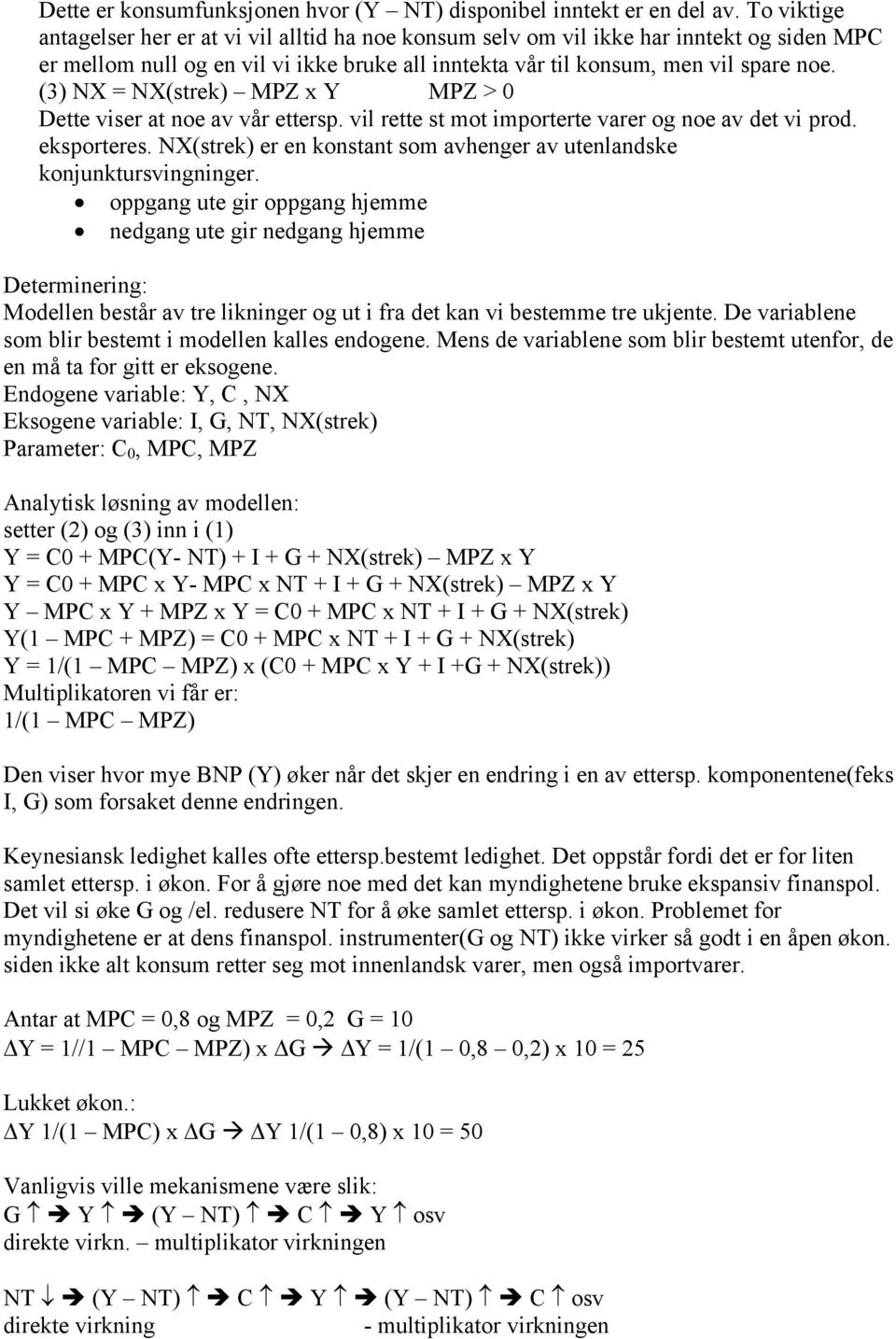 Dette er konsumfunksjonen hvor (Y – NT) disponibel inntekt er en del av. To viktige antagelser her er at vi vil alltid ha noe konsum selv om vil ikke har inntekt og siden MPC er mellom null og en vil vi ikke bruke all inntekta vår til konsum, men vil spare noe.
(3) NX = NX(strek) – MPZ x Y MPZ > 0
Dette viser at noe av vår ettersp. vil rette st mot importerte varer og noe av det vi prod. eksporteres. NX(strek) er en konstant som avhenger av utenlandske konjunktursvingninger.
• oppgang ute gir oppgang hjemme
• nedgang ute gir nedgang hjemme

Determinering:
Modellen består av tre likninger og ut i fra det kan vi bestemme tre ukjente. De variablene som blir bestemt i modellen kalles endogene. Mens de variablene som blir bestemt utenfor, de en må ta for gitt er eksogene.
Endogene variable: Y, C , NX
Eksogene variable: I, G, NT, NX(strek)
Parameter: $C_0$, MPC, MPZ

Analytisk løsning av modellen:
setter (2) og (3) inn i (1)
Y = C0 + MPC(Y- NT) + I + G + NX(strek) – MPZ x Y
Y = C0 + MPC x Y- MPC x NT + I + G + NX(strek) – MPZ x Y
Y – MPC x Y + MPZ x Y = C0 + MPC x NT + I + G + NX(strek)
Y(1 – MPC + MPZ) = C0 + MPC x NT + I + G + NX(strek)
Y = 1/(1 – MPC – MPZ) x (C0 + MPC x Y + I +G + NX(strek))
Multiplikatoren vi får er:
1/(1 – MPC – MPZ)

Den viser hvor mye BNP (Y) øker når det skjer en endring i en av ettersp. komponentene(feks I, G) som forsaket denne endringen.

Keynesiansk ledighet kalles ofte ettersp.bestemt ledighet. Det oppstår fordi det er for liten samlet ettersp. i økon. For å gjøre noe med det kan myndighetene bruke ekspansiv finanspol. Det vil si øke G og /el. redusere NT for å øke samlet ettersp. i økon. Problemet for myndighetene er at dens finanspol. instrumenter(G og NT) ikke virker så godt i en åpen økon. siden ikke alt konsum retter seg mot innenlandsk varer, men også importvarer.

Antar at MPC = 0,8 og MPZ = 0,2 G = 10
ΔY = 1//1 – MPC – MPZ) x ΔG → ΔY = 1/(1 – 0,8 – 0,2) x 10 = 25

Lukket økon.:
ΔY 1/(1 – MPC) x ΔG → ΔY 1/(1 – 0,8) x 10 = 50

Vanligvis ville mekanismene være slik:
G ↑ → Y ↑ → (Y – NT) ↑ → C ↑ → Y ↑ osv
direkte virkn. – multiplikator virkningen

NT ↓ → (Y – NT) ↑ → C ↑ → Y ↑ → (Y – NT) ↑ → C ↑ osv
direkte virkning - multiplikator virkningen